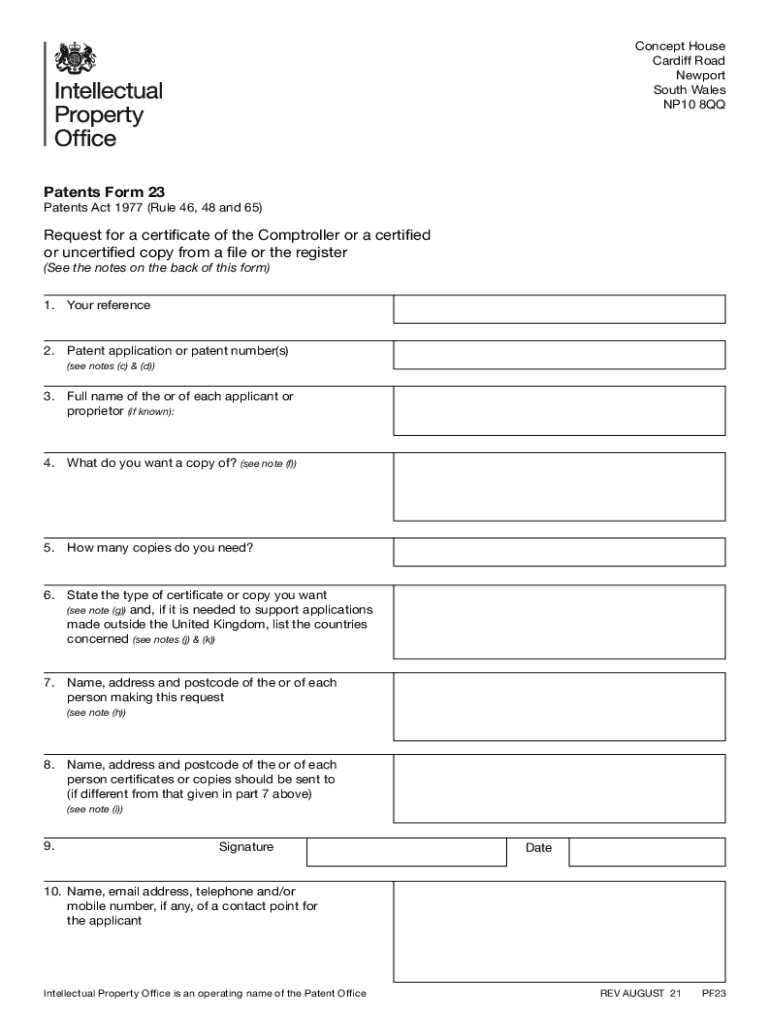 Intellectual Property Office

Concept House
Cardiff Road
Newport
South Wales
NP10 8QQ

Patents Form 23
Patents Act 1977 (Rule 46, 48 and 65)

Request for a certificate of the Comptroller or a certified or uncertified copy from a file or the register
(See the notes on the back of this form)

1. Your reference

2. Patent application or patent number(s)
(see notes (c) & (d))

3. Full name of the or of each applicant or proprietor (if known):

4. What do you want a copy of? (see note (f))

5. How many copies do you need?

6. State the type of certificate or copy you want (see note (g)) and, if it is needed to support applications made outside the United Kingdom, list the countries concerned (see notes (j) & (k))

7. Name, address and postcode of the or of each person making this request
(see note (h))

8. Name, address and postcode of the or of each person certificates or copies should be sent to (if different from that given in part 7 above)
(see note (i))

9. Signature Date

10. Name, email address, telephone and/or mobile number, if any, of a contact point for the applicant

Intellectual Property Office is an operating name of the Patent Office

REV AUGUST 21 PF23